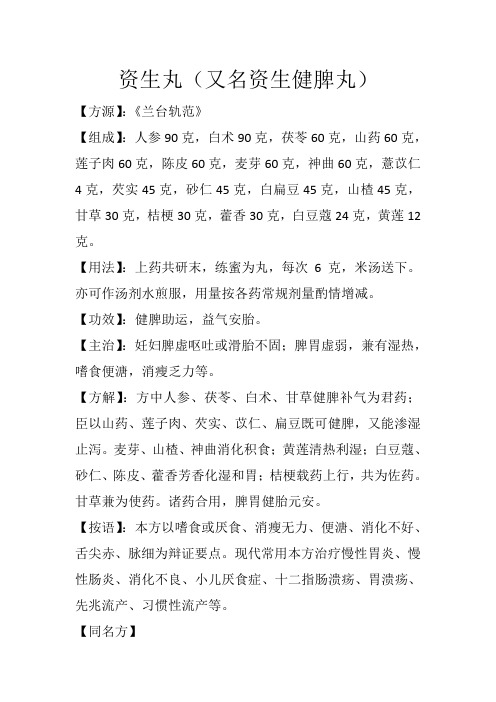 资生丸（又名资生健脾丸）

【方源】:《兰台轨范》

【组成】：人参 90 克，白术 90 克，茯苓 60 克，山药 60 克，莲子肉 60 克，陈皮 60 克，麦芽 60 克，神曲 60 克，薏苡仁 4 克，芡实 45 克，砂仁 45 克，白扁豆 45 克，山楂 45 克，甘草 30 克，桔梗 30 克，藿香 30 克，白豆蔻 24 克，黄莲 12 克。

【用法】：上药共研末，练蜜为丸，每次 6 克，米汤送下。亦可作汤剂水煎服，用量按各药常规剂量酌情增减。

【功效】：健脾助运，益气安胎。

【主治】：妊妇脾虚呕吐或滑胎不固；脾胃虚弱，兼有湿热，嗜食便溏，消瘦乏力等。

【方解】：方中人参、茯苓、白术、甘草健脾补气为君药；臣以山药、莲子肉、芡实、苡仁、扁豆既可健脾，又能渗湿止泻。麦芽、山楂、神曲消化积食；黄莲清热利湿；白豆蔻、砂仁、陈皮、藿香芳香化湿和胃；桔梗载药上行，共为佐药。甘草兼为使药。诸药合用，脾胃健胎元安。

【按语】：本方以嗜食或厌食、消瘦无力、便溏、消化不好、舌尖赤、脉细为辩证要点。现代常用本方治疗慢性胃炎、慢性肠炎、消化不良、小儿厌食症、十二指肠溃疡、胃溃疡、先兆流产、习惯性流产等。

【同名方】